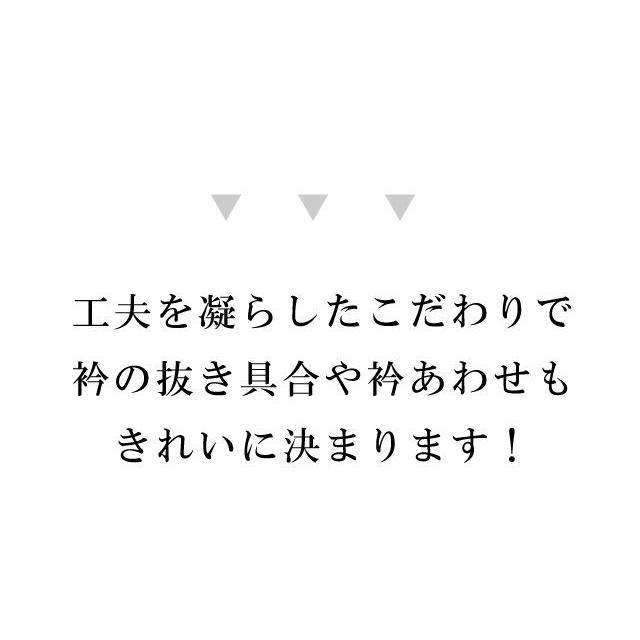 ▼ ▼ ▼

工夫を凝らしたこだわりで
衿の抜き具合や衿あわせも
きれいに決まります！